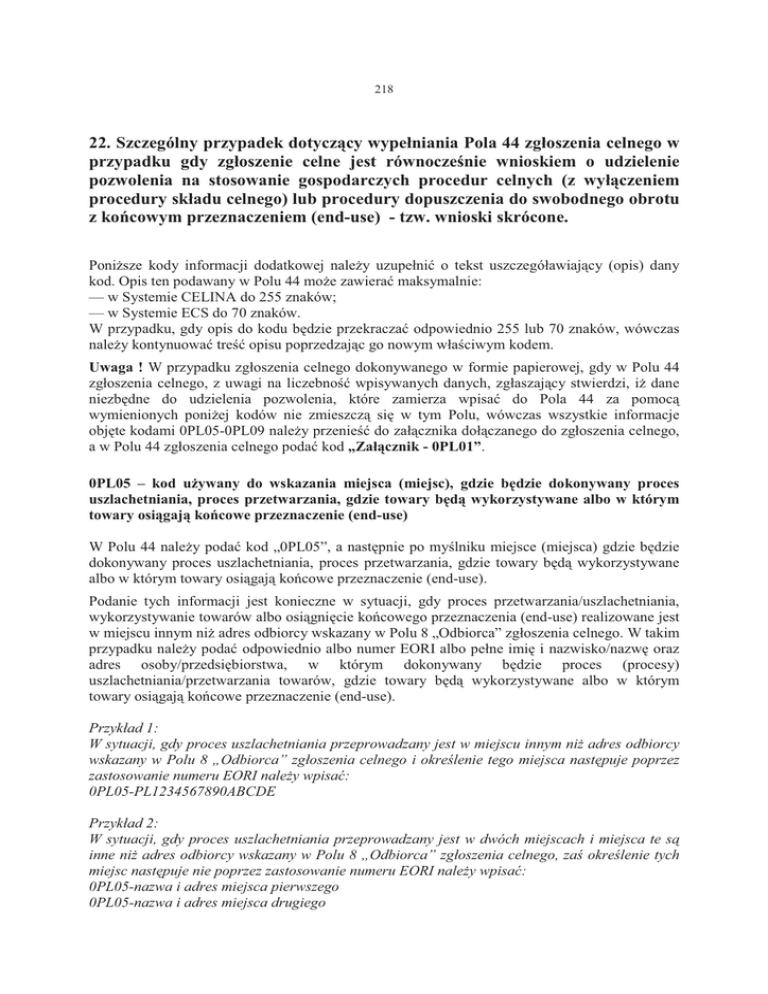 218

22. Szczególny przypadek dotyczący wypełniania Pola 44 zgłoszenia celnego w przypadku gdy zgłoszenie celne jest równocześnie wnioskiem o udzielenie pozwolenia na stosowanie gospodarczych procedur celnych (z wyłączeniem procedury składu celnego) lub procedury dopuszczenia do swobodnego obrotu z końcowym przeznaczeniem (end-use) - tzw. wnioski skrócone.

Poniższe kody informacji dodatkowej należy uzupełnić o tekst uszczegóławiający (opis) dany kod. Opis ten podawany w Polu 44 może zawierać maksymalnie:
— w Systemie CELINA do 255 znaków;
— w Systemie ECS do 70 znaków.
W przypadku, gdy opis do kodu będzie przekraczać odpowiednio 255 lub 70 znaków, wówczas należy kontynuować treść opisu poprzedzając go nowym właściwym kodem.

Uwaga ! W przypadku zgłoszenia celnego dokonywanego w formie papierowej, gdy w Polu 44 zgłoszenia celnego, z uwagi na liczebność wpisywanych danych, zgłaszający stwierdzi, iż dane niezbędne do udzielenia pozwolenia, które zamierza wpisać do Pola 44 za pomocą wymienionych poniżej kodów nie zmieszczą się w tym Polu, wówczas wszystkie informacje objęte kodami 0PL05-0PL09 należy przenieść do załącznika dołączanego do zgłoszenia celnego, a w Polu 44 zgłoszenia celnego podać kod „Załącznik - 0PL01”.

0PL05 – kod używany do wskazania miejsca (miejsc), gdzie będzie dokonywany proces uszlachetniania, proces przetwarzania, gdzie towary będą wykorzystywane albo w którym towary osiągają końcowe przeznaczenie (end-use)

W Polu 44 należy podać kod „0PL05”, a następnie po myślniku miejsce (miejsca) gdzie będzie dokonywany proces uszlachetniania, proces przetwarzania, gdzie towary będą wykorzystywane albo w którym towary osiągają końcowe przeznaczenie (end-use).

Podanie tych informacji jest konieczne w sytuacji, gdy proces przetwarzania/uszlachetniania, wykorzystywanie towarów albo osiągnięcie końcowego przeznaczenia (end-use) realizowane jest w miejscu innym niż adres odbiorcy wskazany w Polu 8 „Odbiorca” zgłoszenia celnego. W takim przypadku należy podać odpowiednio albo numer EORI albo pełne imię i nazwisko/nazwę oraz adres osoby/przedsiębiorstwa, w którym dokonywany będzie proces (procesy) uszlachetniania/przetwarzania towarów, gdzie towary będą wykorzystywane albo w którym towary osiągają końcowe przeznaczenie (end-use).

Przykład 1:
W sytuacji, gdy proces uszlachetniania przeprowadzany jest w miejscu innym niż adres odbiorcy wskazany w Polu 8 „Odbiorca” zgłoszenia celnego i określenie tego miejsca następuje poprzez zastosowanie numeru EORI należy wpisać:
0PL05-PL1234567890ABCDE

Przykład 2:
W sytuacji, gdy proces uszlachetniania przeprowadzany jest w dwóch miejscach i miejsca te są inne niż adres odbiorcy wskazany w Polu 8 „Odbiorca” zgłoszenia celnego, zaś określenie tych miejsc następuje nie poprzez zastosowanie numeru EORI należy wpisać:
0PL05-nazwa i adres miejsca pierwszego
0PL05-nazwa i adres miejsca drugiego